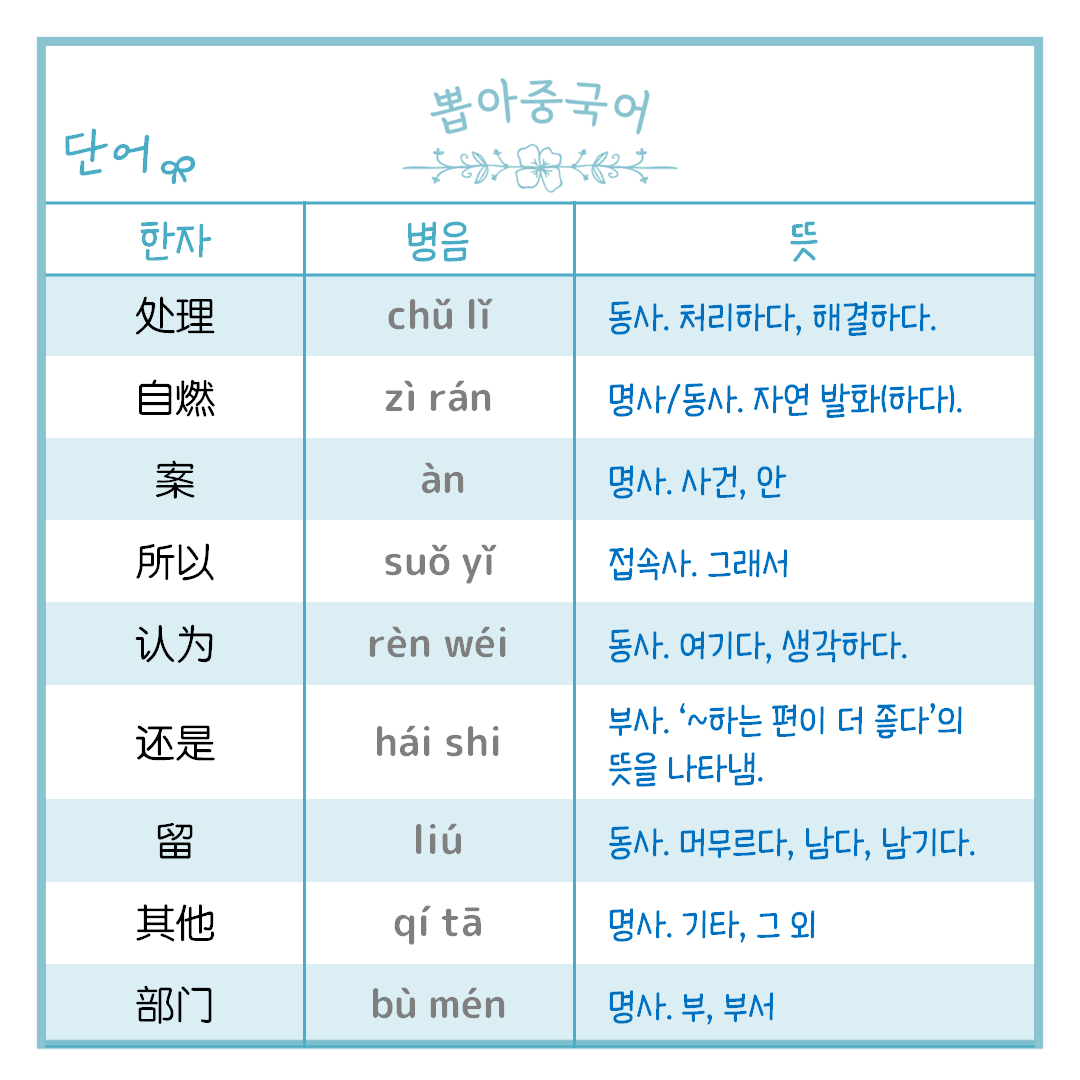 뽑아중국어

단어

| 한자 | 병음 | 뜻 |
|---|---|---|
| 处理 | chǔ lǐ | 동사. 처리하다, 해결하다. |
| 自燃 | zì rán | 명사/동사. 자연 발화(하다). |
| 案 | àn | 명사. 사건, 안 |
| 所以 | suǒ yǐ | 접속사. 그래서 |
| 认为 | rèn wéi | 동사. 여기다, 생각하다. |
| 还是 | hái shi | 부사. '~하는 편이 더 좋다'의 뜻을 나타냄. |
| 留 | liú | 동사. 머무르다, 남다, 남기다. |
| 其他 | qí tā | 명사. 기타, 그 외 |
| 部门 | bù mén | 명사. 부, 부서 |